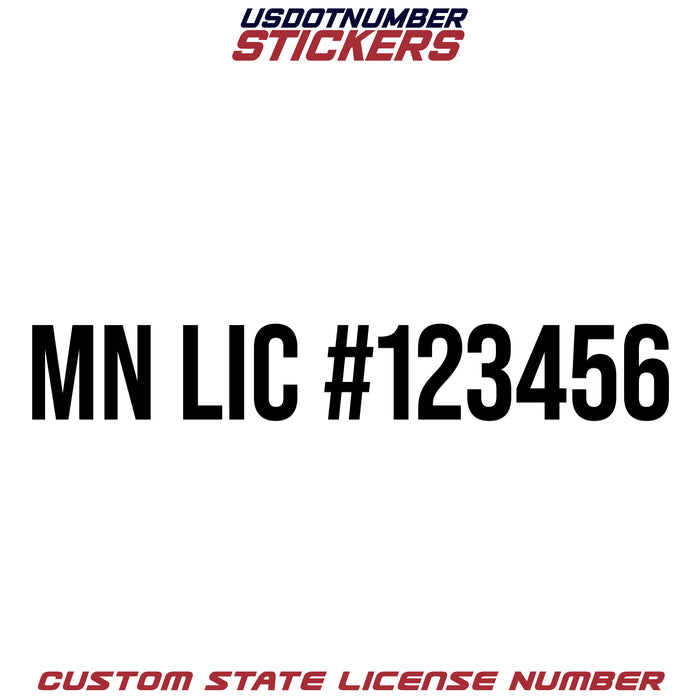 USDOTNUMBER
STICKERS

MN LIC #123456

CUSTOM STATE LICENSE NUMBER